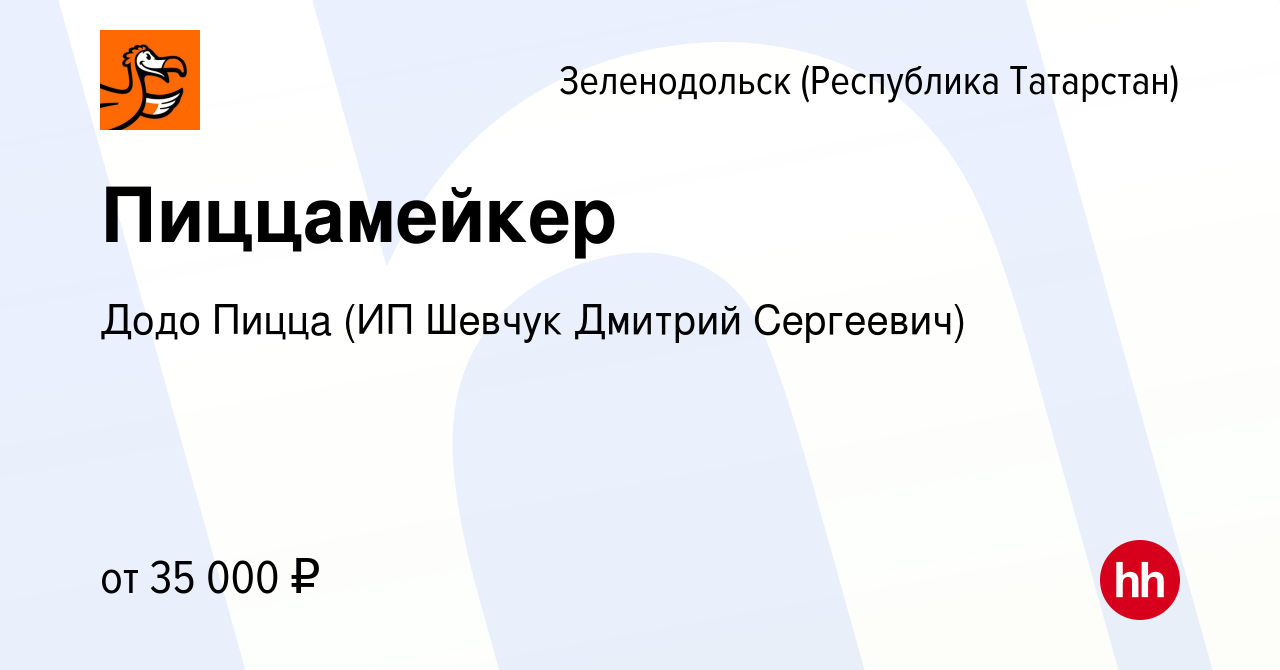 Зеленодольск (Республика Татарстан)

Пиццамейкер

Додо Пицца (ИП Шевчук Дмитрий Сергеевич)

от 35 000 ₽

hh